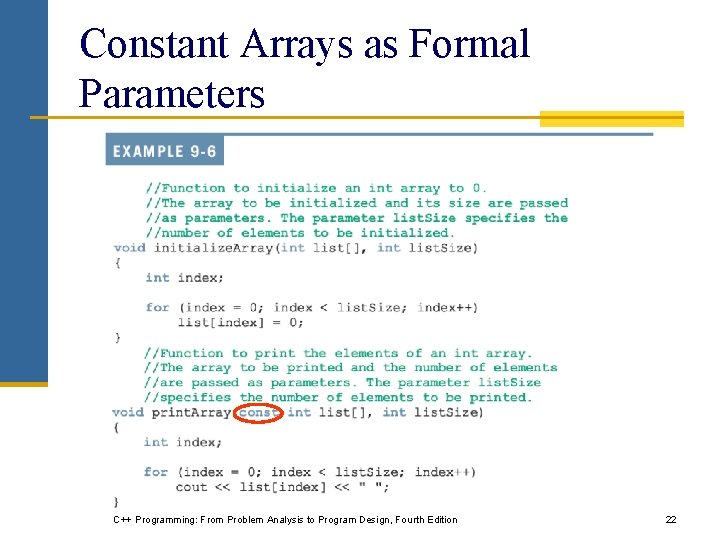 Constant Arrays as Formal Parameters

EXAMPLE 9-6

//Function to initialize an int array to 0.
//The array to be initialized and its size are passed
//as parameters. The parameter listSize specifies the
//number of elements to be initialized.
void initializeArray(int list[], int listSize)
{
    int index;

    for (index = 0; index < listSize; index++)
        list[index] = 0;
}
//Function to print the elements of an int array.
//The array to be printed and the number of elements
//are passed as parameters. The parameter listSize
//specifies the number of elements to be printed.
void printArray(const int list[], int listSize)
{
    int index;

    for (index = 0; index < listSize; index++)
        cout << list[index] << " ";
}

C++ Programming: From Problem Analysis to Program Design, Fourth Edition

22